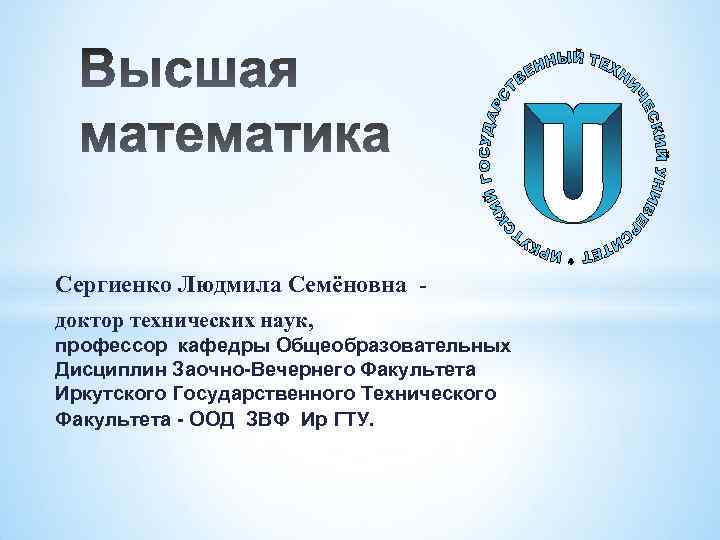 Высшая математика

ИРКУТСКИЙ ГОСУДАРСТВЕННЫЙ ТЕХНИЧЕСКИЙ УНИВЕРСИТЕТ

Сергиенко Людмила Семёновна -

доктор технических наук,
профессор кафедры Общеобразовательных Дисциплин Заочно-Вечернего Факультета Иркутского Государственного Технического Факультета - ООД ЗВФ Ир ГТУ.